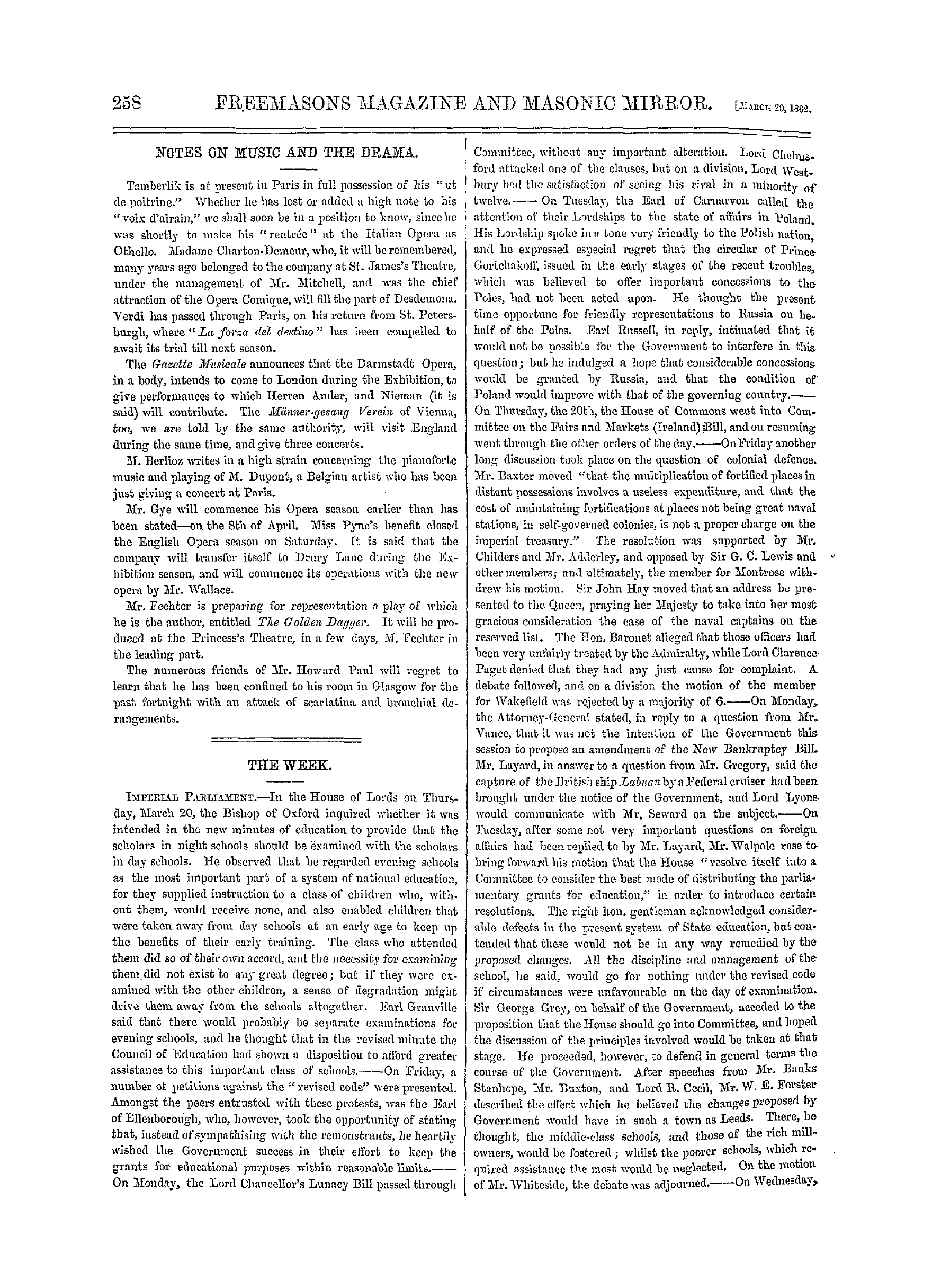 258 FREEMASONS MAGAZINE AND MASONIC MIRROR. [March 29, 1862.

NOTES ON MUSIC AND THE DRAMA.

Tamberlik is at present in Paris in full possession of his "ut de poitrine." Whether he has lost or added a high note to his "voix d'airain," we shall soon be in a position to know, since he was shortly to make his "rentrée" at the Italian Opera as Othello. Madame Charton-Demeur, who, it will be remembered, many years ago belonged to the company at St. James's Theatre, under the management of Mr. Mitchell, and was the chief attraction of the Opera Comique, will fill the part of Desdemona. Verdi has passed through Paris, on his return from St. Petersburgh, where "La forza del destino" has been compelled to await its trial till next season.

The Gazette Musicale announces that the Darmstadt Opera, in a body, intends to come to London during the Exhibition, to give performances to which Herren Ander, and Nieman (it is said) will contribute. The Männer-gesang Verein of Vienna, too, we are told by the same authority, will visit England during the same time, and give three concerts.

M. Berlioz writes in a high strain concerning the pianoforte music and playing of M. Dupont, a Belgian artist who has been just giving a concert at Paris.

Mr. Gye will commence his Opera season earlier than has been stated—on the 8th of April. Miss Pyne's benefit closed the English Opera season on Saturday. It is said that the company will transfer itself to Drury Lane during the Exhibition season, and will commence its operations with the new opera by Mr. Wallace.

Mr. Fechter is preparing for representation a play of which he is the author, entitled The Golden Dagger. It will be produced at the Princess's Theatre, in a few days, M. Fechter in the leading part.

The numerous friends of Mr. Howard Paul will regret to learn that he has been confined to his room in Glasgow for the past fortnight with an attack of scarlatina and bronchial derangements.

THE WEEK.

Imperial Parliament.—In the House of Lords on Thursday, March 20, the Bishop of Oxford inquired whether it was intended in the new minutes of education to provide that the scholars in night schools should be examined with the scholars in day schools. He observed that he regarded evening schools as the most important part of a system of national education, for they supplied instruction to a class of children who, without them, would receive none, and also enabled children that were taken away from day schools at an early age to keep up the benefits of their early training. The class who attended them did so of their own accord, and the necessity for examining them did not exist to any great degree; but if they were examined with the other children, a sense of degradation might drive them away from the schools altogether. Earl Granville said that there would probably be separate examinations for evening schools, and he thought that in the revised minute the Council of Education had shown a disposition to afford greater assistance to this important class of schools.——On Friday, a number of petitions against the "revised code" were presented. Amongst the peers entrusted with these protests, was the Earl of Ellenborough, who, however, took the opportunity of stating that, instead of sympathising with the remonstrants, he heartily wished the Government success in their effort to keep the grants for educational purposes within reasonable limits.——On Monday, the Lord Chancellor's Lunacy Bill passed through Committee, without any important alteration. Lord Chelmsford attacked one of the clauses, but on a division, Lord Westbury had the satisfaction of seeing his rival in a minority of twelve.——On Tuesday, the Earl of Carnarvon called the attention of their Lordships to the state of affairs in Poland. His Lordship spoke in a tone very friendly to the Polish nation, and he expressed especial regret that the circular of Prince Gortchakoff, issued in the early stages of the recent troubles, which was believed to offer important concessions to the Poles, had not been acted upon. He thought the present time opportune for friendly representations to Russia on behalf of the Poles. Earl Russell, in reply, intimated that it would not be possible for the Government to interfere in this question; but he indulged a hope that considerable concessions would be granted by Russia, and that the condition of Poland would improve with that of the governing country.——On Thursday, the 20th, the House of Commons went into Committee on the Fairs and Markets (Ireland) Bill, and on resuming went through the other orders of the day.——On Friday another long discussion took place on the question of colonial defence. Mr. Baxter moved "that the multiplication of fortified places in distant possessions involves a useless expenditure, and that the cost of maintaining fortifications at places not being great naval stations, in self-governed colonies, is not a proper charge on the imperial treasury." The resolution was supported by Mr. Childers and Mr. Adderley, and opposed by Sir G. C. Lewis and other members; and ultimately, the member for Montrose withdrew his motion. Sir John Hay moved that an address be presented to the Queen, praying her Majesty to take into her most gracious consideration the case of the naval captains on the reserved list. The Hon. Baronet alleged that those officers had been very unfairly treated by the Admiralty, while Lord Clarence Paget denied that they had any just cause for complaint. A debate followed, and on a division the motion of the member for Wakefield was rejected by a majority of 6.——On Monday, the Attorney-General stated, in reply to a question from Mr. Vance, that it was not the intention of the Government this session to propose an amendment of the New Bankruptcy Bill. Mr. Layard, in answer to a question from Mr. Gregory, said the capture of the British ship Labuan by a Federal cruiser had been brought under the notice of the Government, and Lord Lyons would communicate with Mr. Seward on the subject.——On Tuesday, after some not very important questions on foreign affairs had been replied to by Mr. Layard, Mr. Walpole rose to bring forward his motion that the House "resolve itself into a Committee to consider the best mode of distributing the parliamentary grants for education," in order to introduce certain resolutions. The right hon. gentleman acknowledged considerable defects in the present system of State education, but contended that these would not be in any way remedied by the proposed changes. All the discipline and management of the school, he said, would go for nothing under the revised code if circumstances were unfavourable on the day of examination. Sir George Grey, on behalf of the Government, acceded to the proposition that the House should go into Committee, and hoped the discussion of the principles involved would be taken at that stage. He proceeded, however, to defend in general terms the course of the Government. After speeches from Mr. Banks Stanhope, Mr. Buxton, and Lord R. Cecil, Mr. W. E. Forster described the effect which he believed the changes proposed by Government would have in such a town as Leeds. There, he thought, the middle-class schools, and those of the rich millowners, would be fostered; whilst the poorer schools, which required assistance the most would be neglected. On the motion of Mr. Whiteside, the debate was adjourned.——On Wednesday,